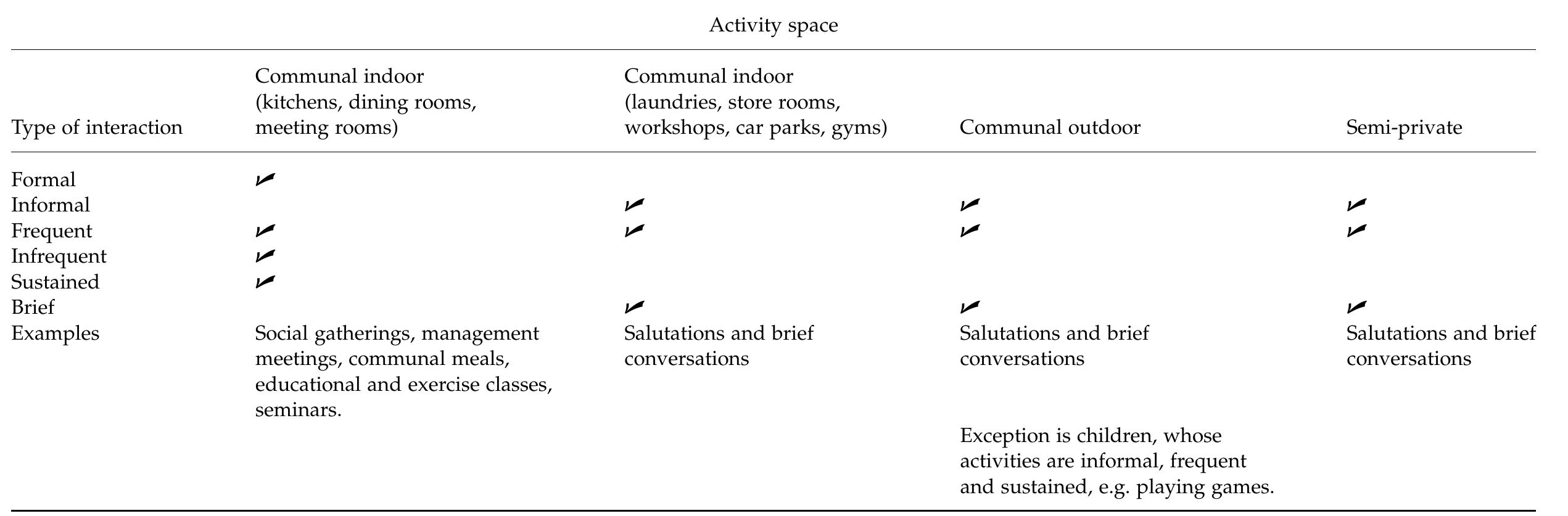 Activity space

| Type of interaction | Communal indoor (kitchens, dining rooms, meeting rooms) | Communal indoor (laundries, store rooms, workshops, car parks, gyms) | Communal outdoor | Semi-private |
|---|---|---|---|---|
| Formal | ✓ | | | |
| Informal | | ✓ | ✓ | ✓ |
| Frequent | ✓ | ✓ | ✓ | ✓ |
| Infrequent | ✓ | | | |
| Sustained | ✓ | | | |
| Brief | | ✓ | ✓ | ✓ |
| Examples | Social gatherings, management meetings, communal meals, educational and exercise classes, seminars. | Salutations and brief conversations | Salutations and brief conversations Exception is children, whose activities are informal, frequent and sustained, e.g. playing games. | Salutations and brief conversations |